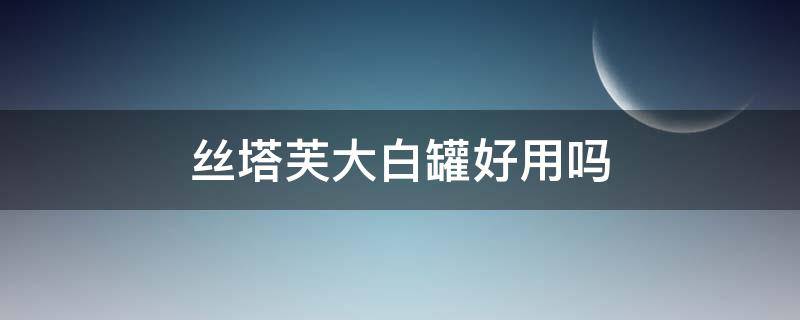 丝塔芙大白罐好用吗